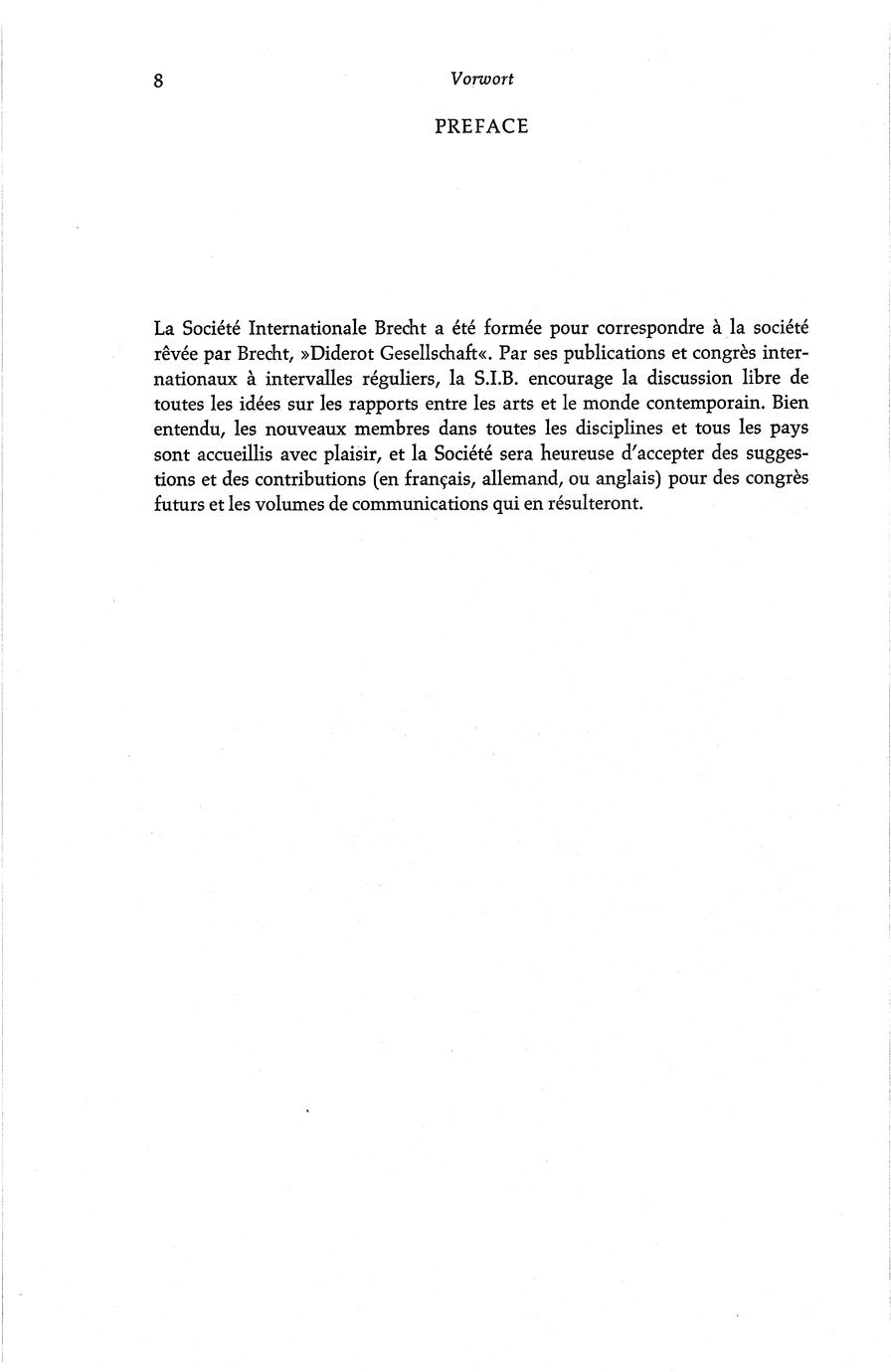 8 Vorwort

PREFACE

La Société Internationale Brecht a été formée pour correspondre à la société rêvée par Brecht, »Diderot Gesellschaft«. Par ses publications et congrès internationaux à intervalles réguliers, la S.I.B. encourage la discussion libre de toutes les idées sur les rapports entre les arts et le monde contemporain. Bien entendu, les nouveaux membres dans toutes les disciplines et tous les pays sont accueillis avec plaisir, et la Société sera heureuse d'accepter des suggestions et des contributions (en français, allemand, ou anglais) pour des congrès futurs et les volumes de communications qui en résulteront.